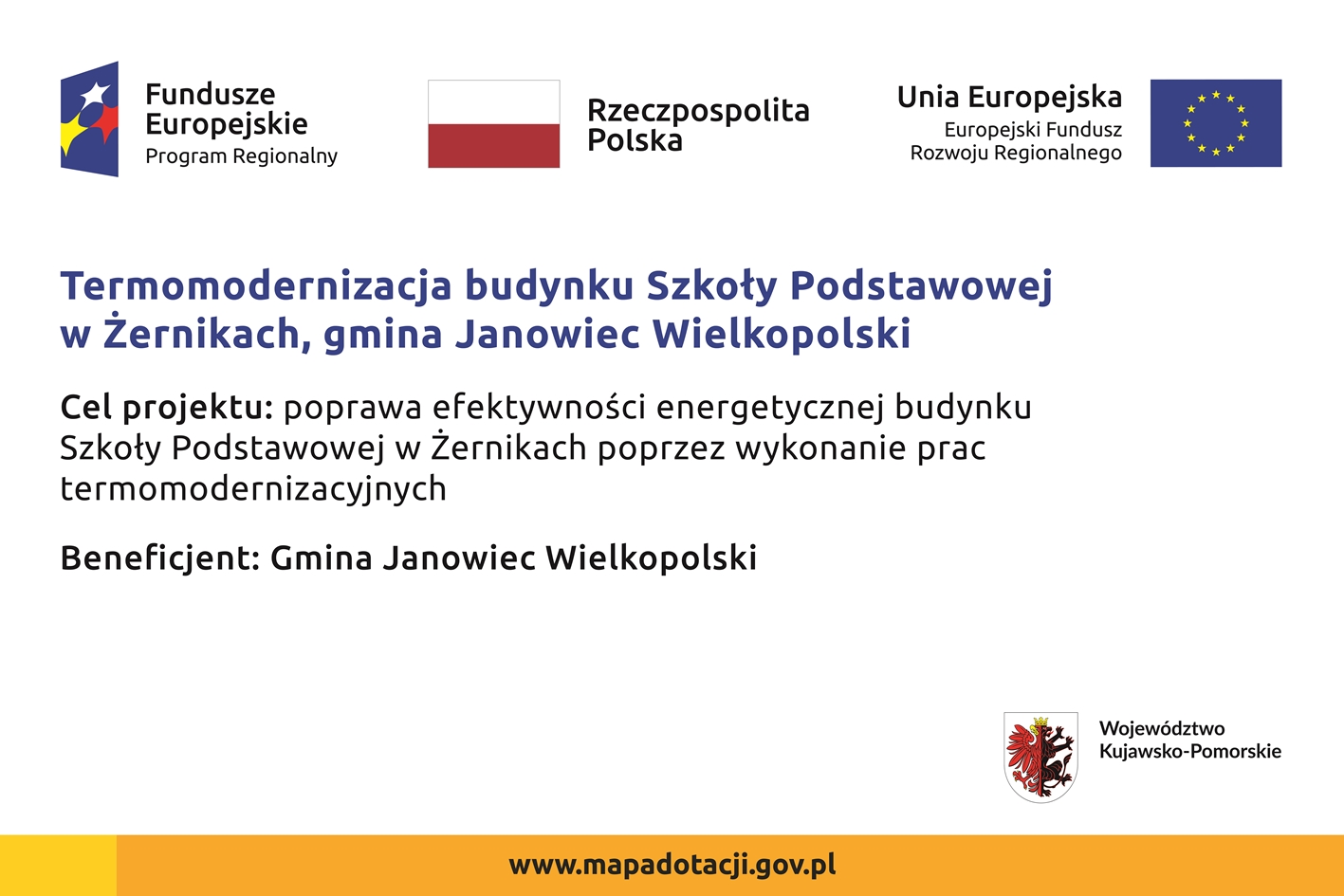 Fundusze Europejskie
Program Regionalny

Rzeczpospolita Polska

Unia Europejska
Europejski Fundusz Rozwoju Regionalnego

Termomodernizacja budynku Szkoły Podstawowej w Żernikach, gmina Janowiec Wielkopolski

Cel projektu: poprawa efektywności energetycznej budynku Szkoły Podstawowej w Żernikach poprzez wykonanie prac termomodernizacyjnych

Beneficjent: Gmina Janowiec Wielkopolski

Województwo Kujawsko-Pomorskie

www.mapadotacji.gov.pl